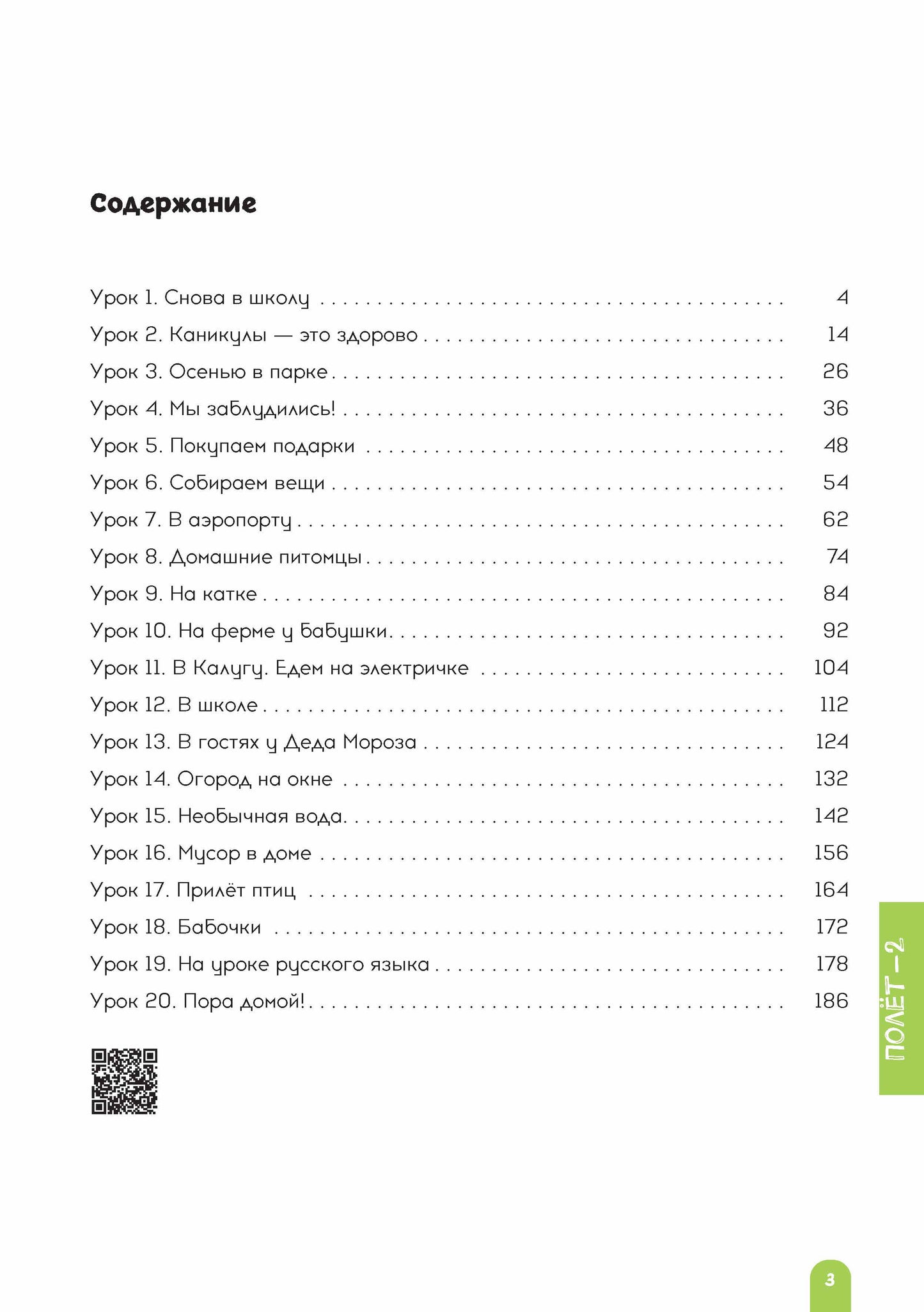 Содержание

Урок 1. Снова в школу 4
Урок 2. Каникулы — это здорово 14
Урок 3. Осенью в парке 26
Урок 4. Мы заблудились! 36
Урок 5. Покупаем подарки 48
Урок 6. Собираем вещи 54
Урок 7. В аэропорту 62
Урок 8. Домашние питомцы 74
Урок 9. На катке 84
Урок 10. На ферме у бабушки 92
Урок 11. В Калугу. Едем на электричке 104
Урок 12. В школе 112
Урок 13. В гостях у Деда Мороза 124
Урок 14. Огород на окне 132
Урок 15. Необычная вода 142
Урок 16. Мусор в доме 156
Урок 17. Прилёт птиц 164
Урок 18. Бабочки 172
Урок 19. На уроке русского языка 178
Урок 20. Пора домой! 186

ПОЛЁТ–2

3